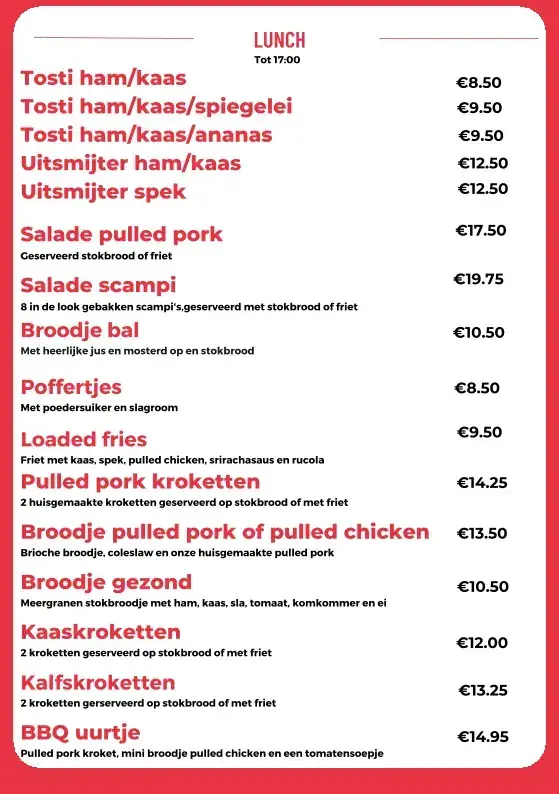 LUNCH
Tot 17:00

Tosti ham/kaas €8.50
Tosti ham/kaas/spiegelei €9.50
Tosti ham/kaas/ananas €9.50
Uitsmijter ham/kaas €12.50
Uitsmijter spek €12.50

Salade pulled pork €17.50
Geserveerd stokbrood of friet

Salade scampi €19.75
8 in de look gebakken scampi's,geserveerd met stokbrood of friet

Broodje bal €10.50
Met heerlijke jus en mosterd op en stokbrood

Poffertjes €8.50
Met poedersuiker en slagroom

Loaded fries €9.50
Friet met kaas, spek, pulled chicken, srirachasaus en rucola

Pulled pork kroketten €14.25
2 huisgemaakte kroketten geserveerd op stokbrood of met friet

Broodje pulled pork of pulled chicken €13.50
Brioche broodje, coleslaw en onze huisgemaakte pulled pork

Broodje gezond €10.50
Meergranen stokbroodje met ham, kaas, sla, tomaat, komkommer en ei

Kaaskroketten €12.00
2 kroketten geserveerd op stokbrood of met friet

Kalfskroketten €13.25
2 kroketten gerserveerd op stokbrood of met friet

BBQ uurtje €14.95
Pulled pork kroket, mini broodje pulled chicken en een tomatensoepje